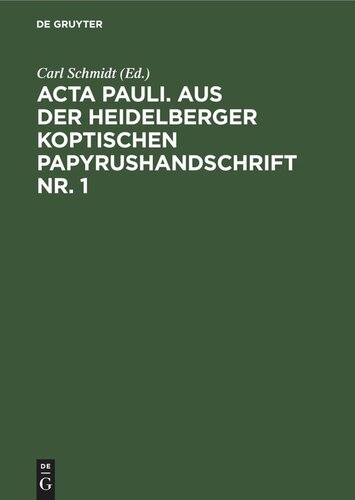 DE GRUYTER

Carl Schmidt (Ed.)

ACTA PAULI. AUS DER HEIDELBERGER KOPTISCHEN PAPYRUSHANDSCHRIFT NR. 1

DE G